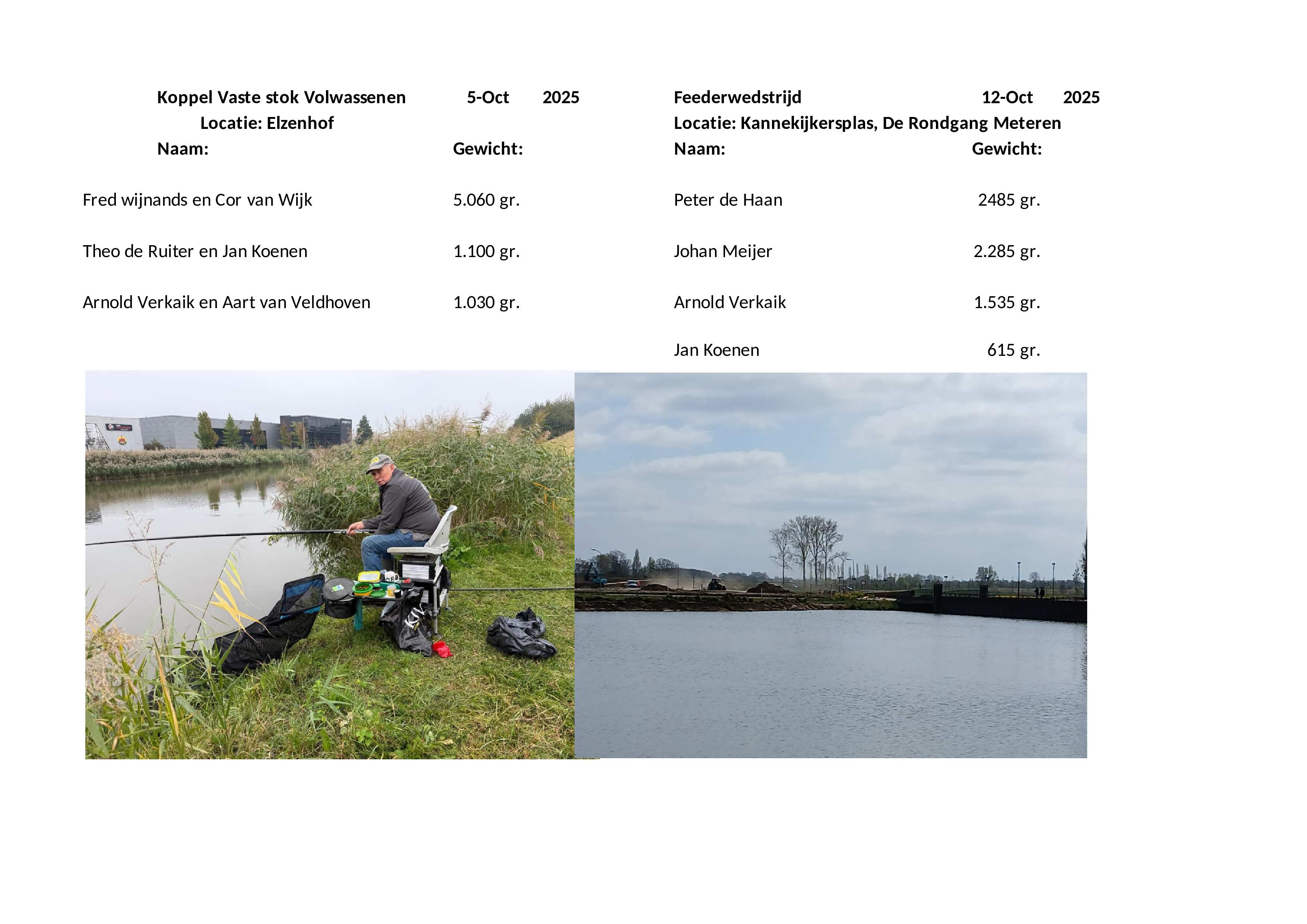 Koppel Vaste stok Volwassenen 5-Oct 2025
Locatie: Elzenhof

| Naam: | Gewicht: |
|---|---|
| Fred wijnands en Cor van Wijk | 5.060 gr. |
| Theo de Ruiter en Jan Koenen | 1.100 gr. |
| Arnold Verkaik en Aart van Veldhoven | 1.030 gr. |

Feederwedstrijd 12-Oct 2025
Locatie: Kannekijkersplas, De Rondgang Meteren

| Naam: | Gewicht: |
|---|---|
| Peter de Haan | 2485 gr. |
| Johan Meijer | 2.285 gr. |
| Arnold Verkaik | 1.535 gr. |
| Jan Koenen | 615 gr. |